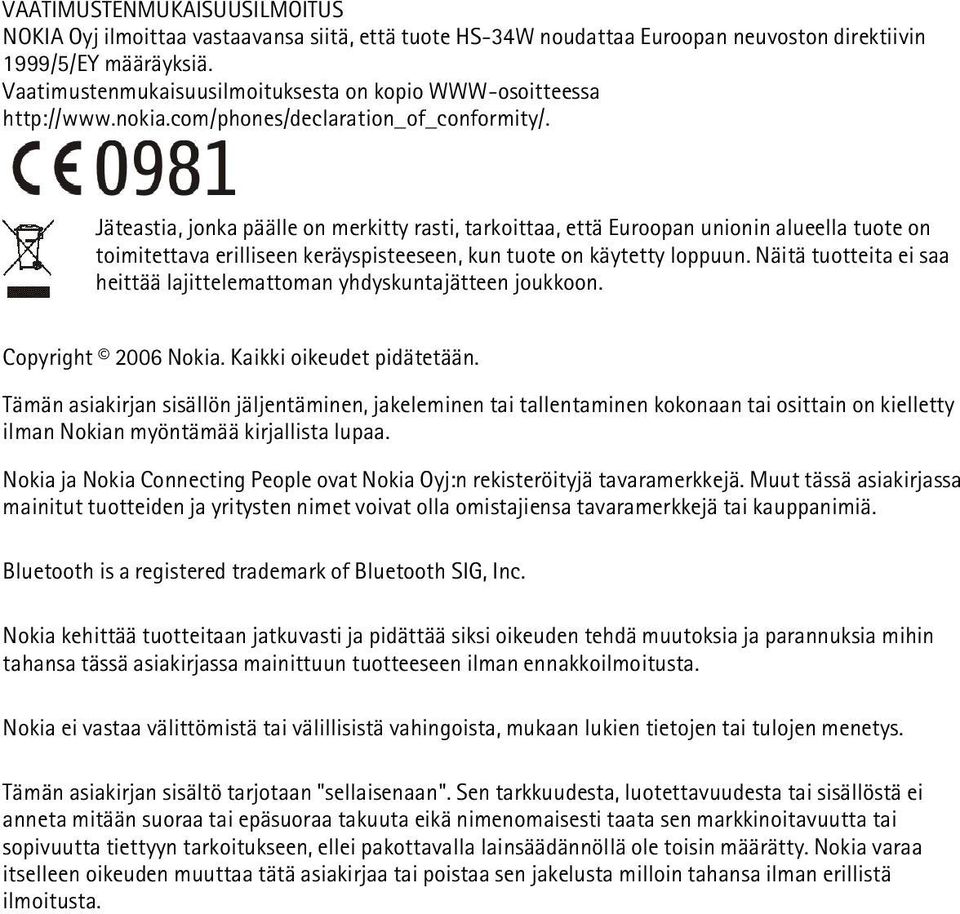 VAATIMUSTENMUKAISUUSILMOITUS
NOKIA Oyj ilmoittaa vastaavansa siitä, että tuote HS-34W noudattaa Euroopan neuvoston direktiivin 1999/5/EY määräyksiä.
Vaatimustenmukaisuusilmoituksesta on kopio WWW-osoitteessa http://www.nokia.com/phones/declaration_of_conformity/.

CE 0981

Jäteastia, jonka päälle on merkitty rasti, tarkoittaa, että Euroopan unionin alueella tuote on toimitettava erilliseen keräyspisteeseen, kun tuote on käytetty loppuun. Näitä tuotteita ei saa heittää lajittelemattoman yhdyskuntajätteen joukkoon.

Copyright © 2006 Nokia. Kaikki oikeudet pidätetään.

Tämän asiakirjan sisällön jäljentäminen, jakeleminen tai tallentaminen kokonaan tai osittain on kielletty ilman Nokian myöntämää kirjallista lupaa.

Nokia ja Nokia Connecting People ovat Nokia Oyj:n rekisteröityjä tavaramerkkejä. Muut tässä asiakirjassa mainitut tuotteiden ja yritysten nimet voivat olla omistajiensa tavaramerkkejä tai kauppanimiä.

Bluetooth is a registered trademark of Bluetooth SIG, Inc.

Nokia kehittää tuotteitaan jatkuvasti ja pidättää siksi oikeuden tehdä muutoksia ja parannuksia mihin tahansa tässä asiakirjassa mainittuun tuotteeseen ilman ennakkoilmoitusta.

Nokia ei vastaa välittömistä tai välillisistä vahingoista, mukaan lukien tietojen tai tulojen menetys.

Tämän asiakirjan sisältö tarjotaan "sellaisenaan". Sen tarkkuudesta, luotettavuudesta tai sisällöstä ei anneta mitään suoraa tai epäsuoraa takuuta eikä nimenomaisesti taata sen markkinoitavuutta tai sopivuutta tiettyyn tarkoitukseen, ellei pakottavalla lainsäädännöllä ole toisin määrätty. Nokia varaa itselleen oikeuden muuttaa tätä asiakirjaa tai poistaa sen jakelusta milloin tahansa ilman erillistä ilmoitusta.